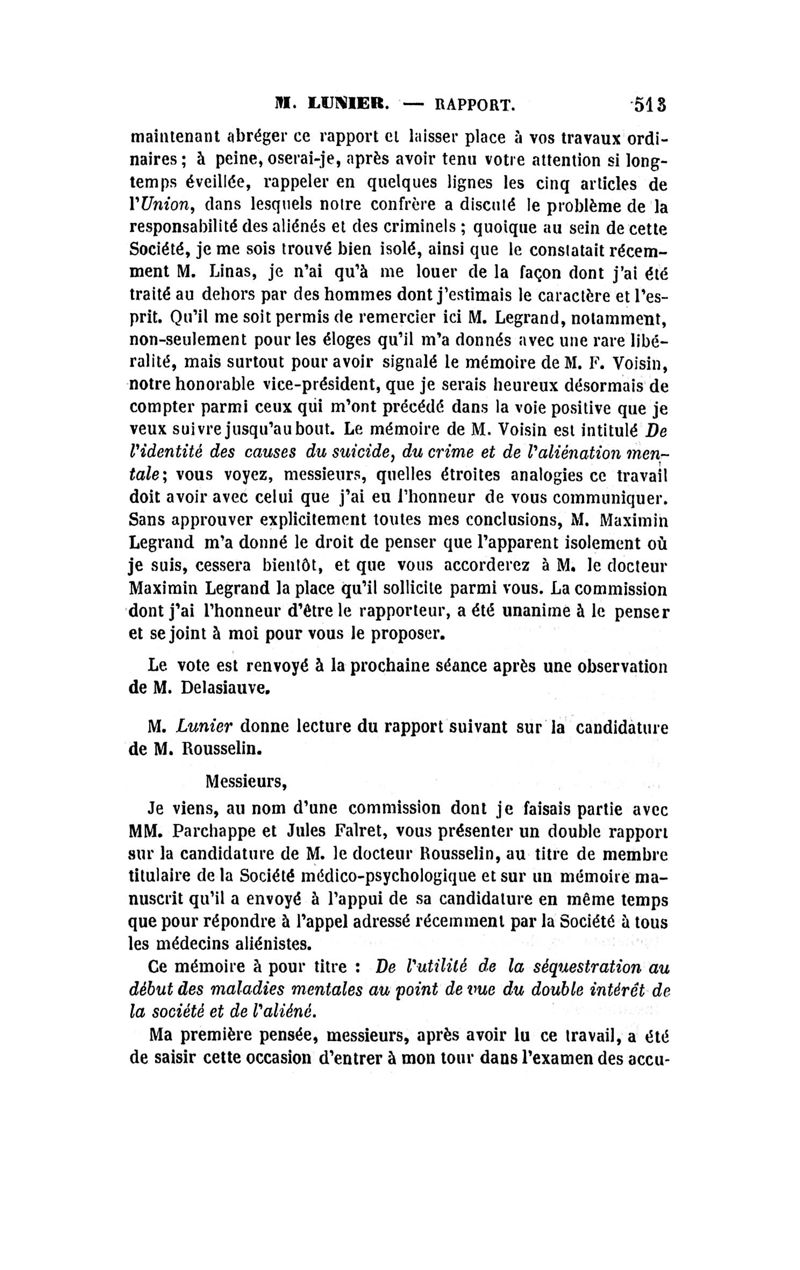 M. LUNIER. — RAPPORT. 513

maintenant abréger ce rapport et laisser place à vos travaux ordinaires; à peine, oserai-je, après avoir tenu votre attention si longtemps éveillée, rappeler en quelques lignes les cinq articles de l'Union, dans lesquels notre confrère a discuté le problème de la responsabilité des aliénés et des criminels ; quoique au sein de cette Société, je me sois trouvé bien isolé, ainsi que le constatait récemment M. Linas, je n'ai qu'à me louer de la façon dont j'ai été traité au dehors par des hommes dont j'estimais le caractère et l'esprit. Qu'il me soit permis de remercier ici M. Legrand, notamment, non-seulement pour les éloges qu'il m'a donnés avec une rare libéralité, mais surtout pour avoir signalé le mémoire de M. F. Voisin, notre honorable vice-président, que je serais heureux désormais de compter parmi ceux qui m'ont précédé dans la voie positive que je veux suivre jusqu'au bout. Le mémoire de M. Voisin est intitulé De l'identité des causes du suicide, du crime et de l'aliénation mentale; vous voyez, messieurs, quelles étroites analogies ce travail doit avoir avec celui que j'ai eu l'honneur de vous communiquer. Sans approuver explicitement toutes mes conclusions, M. Maximin Legrand m'a donné le droit de penser que l'apparent isolement où je suis, cessera bientôt, et que vous accorderez à M. le docteur Maximin Legrand la place qu'il sollicite parmi vous. La commission dont j'ai l'honneur d'être le rapporteur, a été unanime à le penser et se joint à moi pour vous le proposer.

Le vote est renvoyé à la prochaine séance après une observation de M. Delasiauve.

M. Lunier donne lecture du rapport suivant sur la candidature de M. Rousselin.

Messieurs,

Je viens, au nom d'une commission dont je faisais partie avec MM. Parchappe et Jules Falret, vous présenter un double rapport sur la candidature de M. le docteur Rousselin, au titre de membre titulaire de la Société médico-psychologique et sur un mémoire manuscrit qu'il a envoyé à l'appui de sa candidature en même temps que pour répondre à l'appel adressé récemment par la Société à tous les médecins aliénistes.

Ce mémoire à pour titre : De l'utilité de la séquestration au début des maladies mentales au point de vue du double intérêt de la société et de l'aliéné.

Ma première pensée, messieurs, après avoir lu ce travail, a été de saisir cette occasion d'entrer à mon tour dans l'examen des accu-